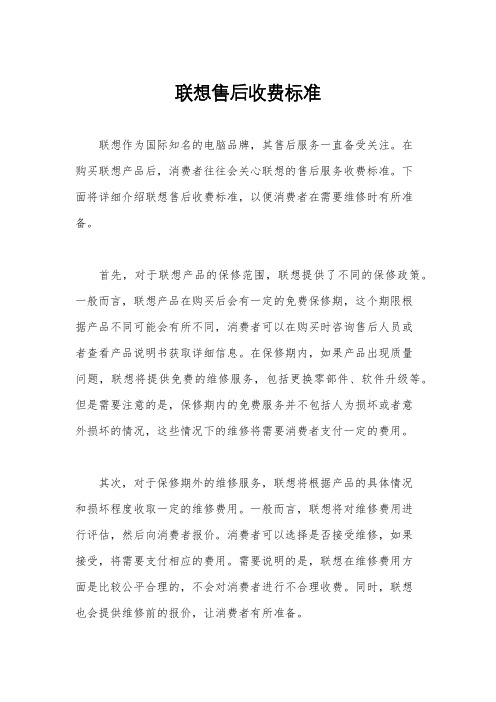 联想售后收费标准

联想作为国际知名的电脑品牌，其售后服务一直备受关注。在购买联想产品后，消费者往往会关心联想的售后服务收费标准。下面将详细介绍联想售后收费标准，以便消费者在需要维修时有所准备。

首先，对于联想产品的保修范围，联想提供了不同的保修政策。一般而言，联想产品在购买后会有一定的免费保修期，这个期限根据产品不同可能会有所不同，消费者可以在购买时咨询售后人员或者查看产品说明书获取详细信息。在保修期内，如果产品出现质量问题，联想将提供免费的维修服务，包括更换零部件、软件升级等。但是需要注意的是，保修期内的免费服务并不包括人为损坏或者意外损坏的情况，这些情况下的维修将需要消费者支付一定的费用。

其次，对于保修期外的维修服务，联想将根据产品的具体情况和损坏程度收取一定的维修费用。一般而言，联想将对维修费用进行评估，然后向消费者报价。消费者可以选择是否接受维修，如果接受，将需要支付相应的费用。需要说明的是，联想在维修费用方面是比较公平合理的，不会对消费者进行不合理收费。同时，联想也会提供维修前的报价，让消费者有所准备。